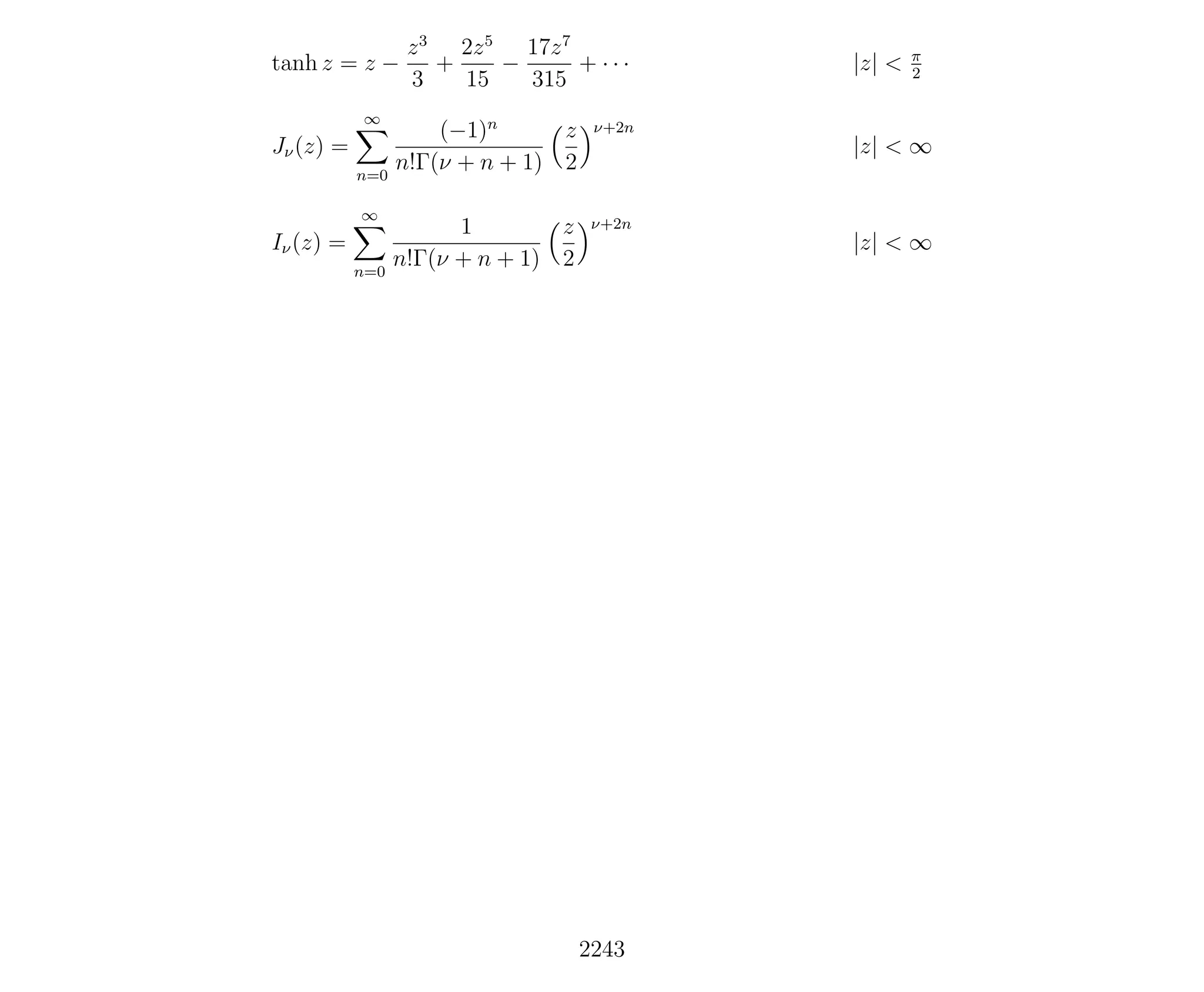 $\tanh z = z - \frac{z^3}{3} + \frac{2z^5}{15} - \frac{17z^7}{315} + \cdots$ $|z| < \frac{\pi}{2}$

$J_\nu(z) = \sum_{n=0}^{\infty} \frac{(-1)^n}{n!\Gamma(\nu+n+1)} \left(\frac{z}{2}\right)^{\nu+2n}$ $|z| < \infty$

$I_\nu(z) = \sum_{n=0}^{\infty} \frac{1}{n!\Gamma(\nu+n+1)} \left(\frac{z}{2}\right)^{\nu+2n}$ $|z| < \infty$

2243